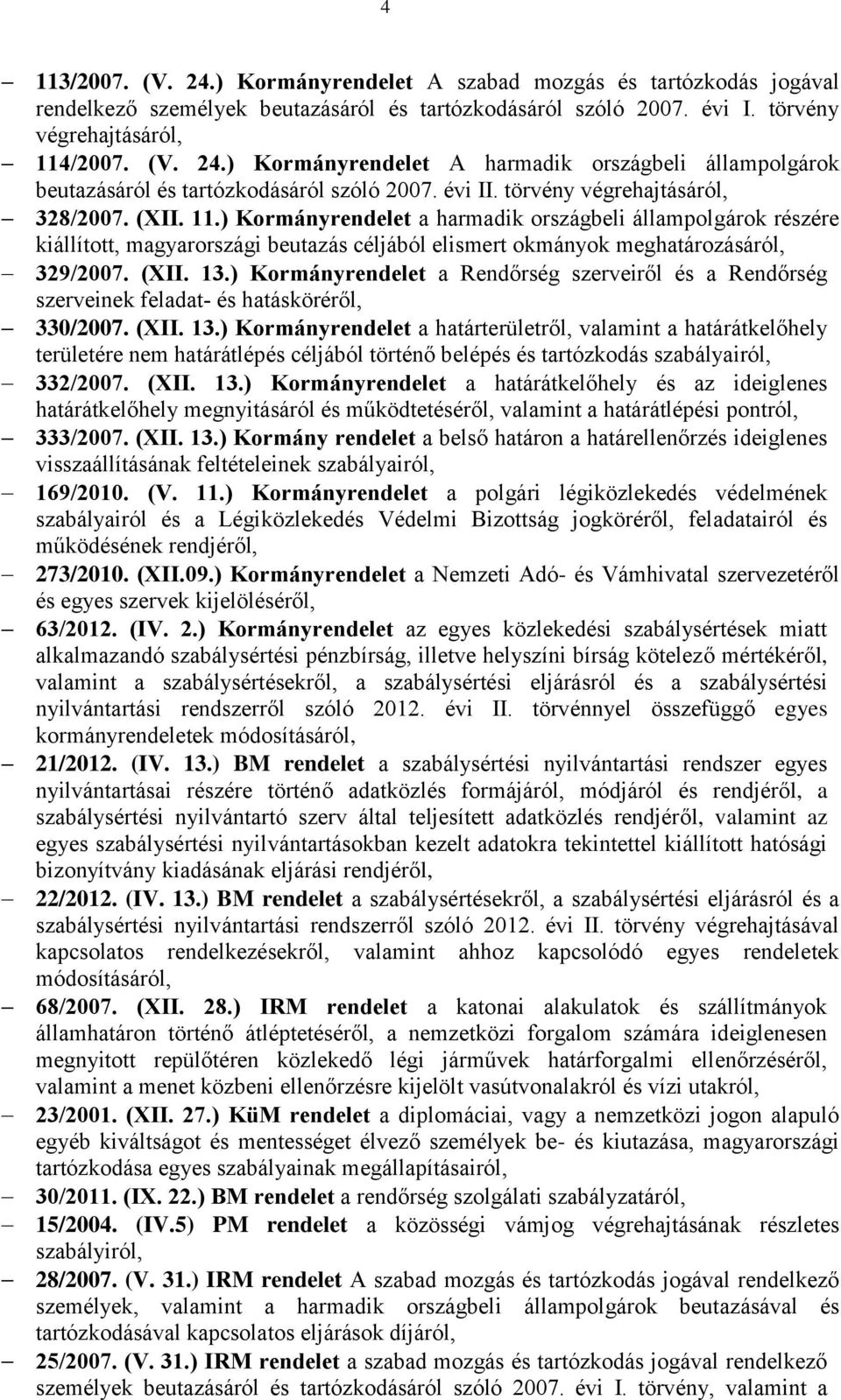 4

– 113/2007. (V. 24.) Kormányrendelet A szabad mozgás és tartózkodás jogával rendelkező személyek beutazásáról és tartózkodásáról szóló 2007. évi I. törvény végrehajtásáról,

– 114/2007. (V. 24.) Kormányrendelet A harmadik országbeli állampolgárok beutazásáról és tartózkodásáról szóló 2007. évi II. törvény végrehajtásáról,

– 328/2007. (XII. 11.) Kormányrendelet a harmadik országbeli állampolgárok részére kiállított, magyarországi beutazás céljából elismert okmányok meghatározásáról,

– 329/2007. (XII. 13.) Kormányrendelet a Rendőrség szerveiről és a Rendőrség szerveinek feladat- és hatásköréről,

– 330/2007. (XII. 13.) Kormányrendelet a határterületről, valamint a határátkelőhely területére nem határátlépés céljából történő belépés és tartózkodás szabályairól,

– 332/2007. (XII. 13.) Kormányrendelet a határátkelőhely és az ideiglenes határátkelőhely megnyitásáról és működtetéséről, valamint a határátlépési pontról,

– 333/2007. (XII. 13.) Kormány rendelet a belső határon a határellenőrzés ideiglenes visszaállításának feltételeinek szabályairól,

– 169/2010. (V. 11.) Kormányrendelet a polgári légiközlekedés védelmének szabályairól és a Légiközlekedés Védelmi Bizottság jogköréről, feladatairól és működésének rendjéről,

– 273/2010. (XII.09.) Kormányrendelet a Nemzeti Adó- és Vámhivatal szervezetéről és egyes szervek kijelöléséről,

– 63/2012. (IV. 2.) Kormányrendelet az egyes közlekedési szabálysértések miatt alkalmazandó szabálysértési pénzbírság, illetve helyszíni bírság kötelező mértékéről, valamint a szabálysértésekről, a szabálysértési eljárásról és a szabálysértési nyilvántartási rendszerről szóló 2012. évi II. törvénnyel összefüggő egyes kormányrendeletek módosításáról,

– 21/2012. (IV. 13.) BM rendelet a szabálysértési nyilvántartási rendszer egyes nyilvántartásai részére történő adatközlés formájáról, módjáról és rendjéről, a szabálysértési nyilvántartó szerv által teljesített adatközlés rendjéről, valamint az egyes szabálysértési nyilvántartásokban kezelt adatokra tekintettel kiállított hatósági bizonyítvány kiadásának eljárási rendjéről,

– 22/2012. (IV. 13.) BM rendelet a szabálysértésekről, a szabálysértési eljárásról és a szabálysértési nyilvántartási rendszerről szóló 2012. évi II. törvény végrehajtásával kapcsolatos rendelkezésekről, valamint ahhoz kapcsolódó egyes rendeletek módosításáról,

– 68/2007. (XII. 28.) IRM rendelet a katonai alakulatok és szállítmányok államhatáron történő átléptetéséről, a nemzetközi forgalom számára ideiglenesen megnyitott repülőtéren közlekedő légi járművek határforgalmi ellenőrzéséről, valamint a menet közbeni ellenőrzésre kijelölt vasútvonalakról és vízi utakról,

– 23/2001. (XII. 27.) KüM rendelet a diplomáciai, vagy a nemzetközi jogon alapuló egyéb kiváltságot és mentességet élvező személyek be- és kiutazása, magyarországi tartózkodása egyes szabályainak megállapításairól,

– 30/2011. (IX. 22.) BM rendelet a rendőrség szolgálati szabályzatáról,

– 15/2004. (IV.5) PM rendelet a közösségi vámjog végrehajtásának részletes szabályiról,

– 28/2007. (V. 31.) IRM rendelet A szabad mozgás és tartózkodás jogával rendelkező személyek, valamint a harmadik országbeli állampolgárok beutazásával és tartózkodásával kapcsolatos eljárások díjáról,

– 25/2007. (V. 31.) IRM rendelet a szabad mozgás és tartózkodás jogával rendelkező személyek beutazásáról és tartózkodásáról szóló 2007. évi I. törvény, valamint a